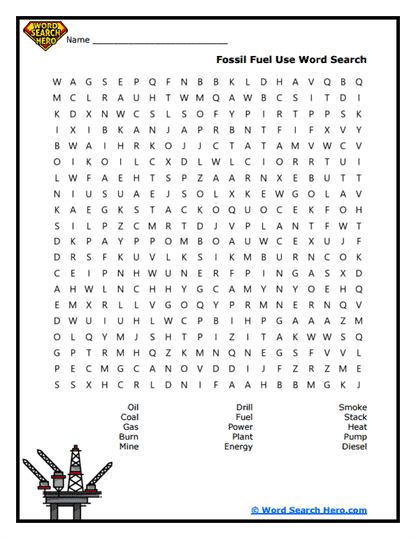 WORD SEARCH HERO

Name ____________________________

Fossil Fuel Use Word Search

W A G S E P Q F N B B K L D H A V Q B Q
M C L R A U H T W M Q A W B C S I T D I
K D X N W C S L S O F Y P I R T P P S K
I X I B K A N J A P R B N T F I F X V Y
B W A I H R K O J J C T A T A M V W C V
O I K O I L C X D L W L C I O R R T U I
L W F A E H T S P Z A A R N X E B U T T
N I U S U A E J S O L X K E W G O L A V
K A E G K S T A C K O Q U O C E K F O H
S I L P Z C M R T D J V P L A N T F W T
D K P A Y P P O M B O A U W C E X U J F
D R S F K U V L K S I K M B U R N C O K
C E I P N H W U N E R F P I N G A S X D
A H W L N C H H Y G C A M Y N Y O E H Q
E M X R L L V G O Q Y P R M N E R N Q V
D W U I U H L W C P B I H P G A A A Z M
O L Q Y M J S H T P I Z I T A K W W S Q
G P T R M H Q Z K M N Q N E G S F V V L
P E C M G C A N O V D D I J F Z R Z M E
S S X H C R L D N I F A A H B B M G K J

Oil
Coal
Gas
Burn
Mine

Drill
Fuel
Power
Plant
Energy

Smoke
Stack
Heat
Pump
Diesel

© Word Search Hero.com